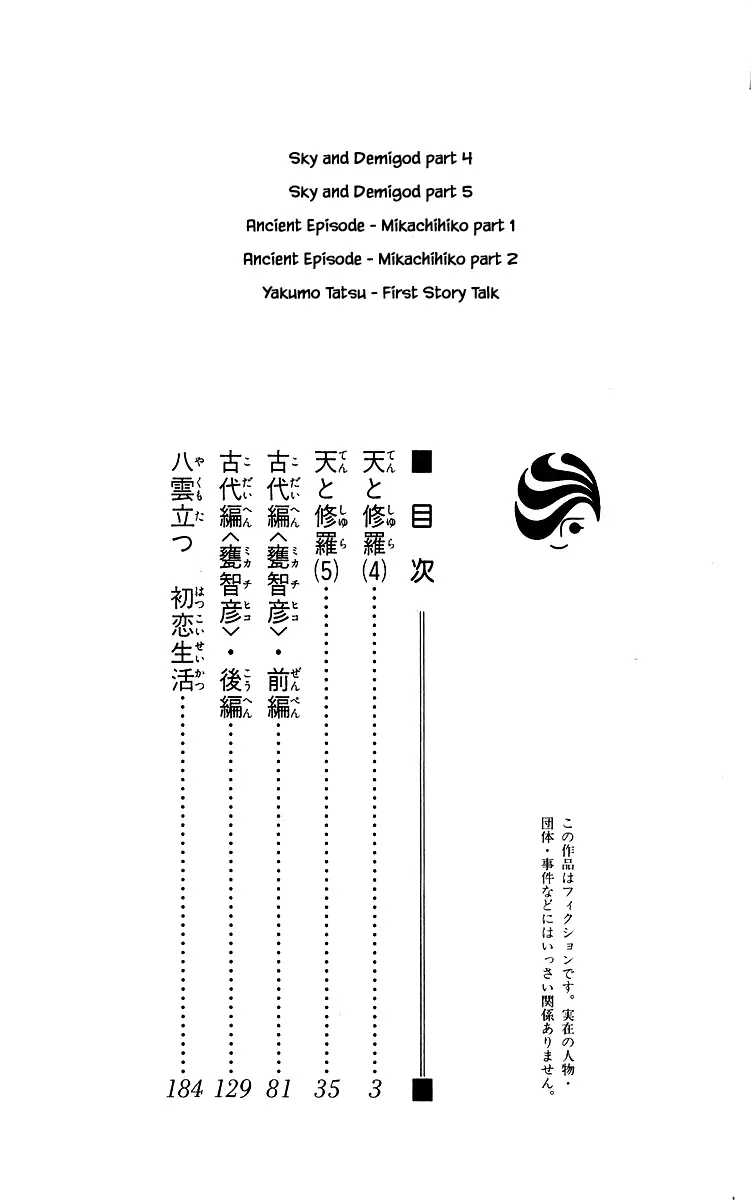 Sky and Demigod part 4
Sky and Demigod part 5
Ancient Episode - Mikachihiko part 1
Ancient Episode - Mikachihiko part 2
Yakumo Tatsu - First Story Talk

■目次

天と修羅(4)……3
天と修羅(5)……35
古代編〈甕智彦〉・前編……81
古代編〈甕智彦〉・後編……129
八雲立つ　初恋生活……184

この作品はフィクションです。実在の人物・団体・事件などにはいっさい関係ありません。